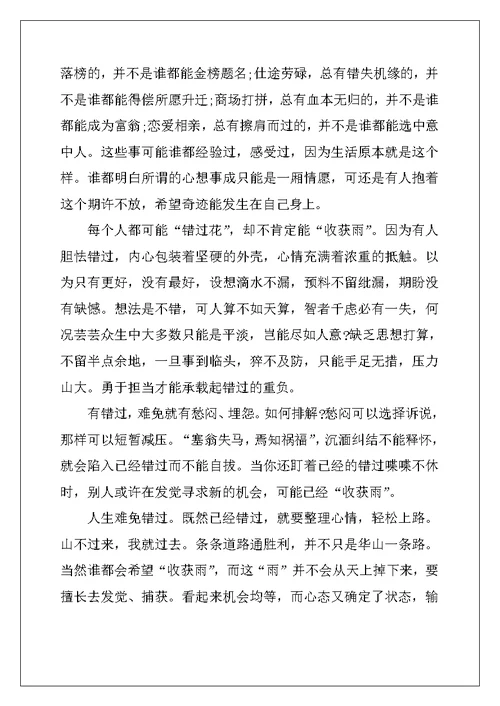 落榜的，并不是谁都能金榜题名;仕途劳碌，总有错失机缘的，并不是谁都能得偿所愿升迁;商场打拼，总有血本无归的，并不是谁都能成为富翁;恋爱相亲，总有擦肩而过的，并不是谁都能选中意中人。这些事可能谁都经验过，感受过，因为生活原本就是这个样。谁都明白所谓的心想事成只能是一厢情愿，可还是有人抱着这个期许不放，希望奇迹能发生在自己身上。

每个人都可能“错过花”，却不肯定能“收获雨”。因为有人胆怯错过，内心包装着坚硬的外壳，心情充满着浓重的抵触。以为只有更好，没有最好，设想滴水不漏，预料不留纰漏，期盼没有缺憾。想法是不错，可人算不如天算，智者千虑必有一失，何况芸芸众生中大多数只能是平淡，岂能尽如人意?缺乏思想打算，不留半点余地，一旦事到临头，猝不及防，只能手足无措，压力山大。勇于担当才能承载起错过的重负。

有错过，难免就有愁闷、埋怨。如何排解?愁闷可以选择诉说，那样可以短暂减压。“塞翁失马，焉知祸福”，沉湎纠结不能释怀，就会陷入已经错过而不能自拔。当你还盯着已经的错过喋喋不休时，别人或许在发觉寻求新的机会，可能已经“收获雨”。

人生难免错过。既然已经错过，就要整理心情，轻松上路。山不过来，我就过去。条条道路通胜利，并不只是华山一条路。当然谁都会希望“收获雨”，而这“雨”并不会从天上掉下来，要擅长去发觉、捕获。看起来机会均等，而心态又确定了状态，输